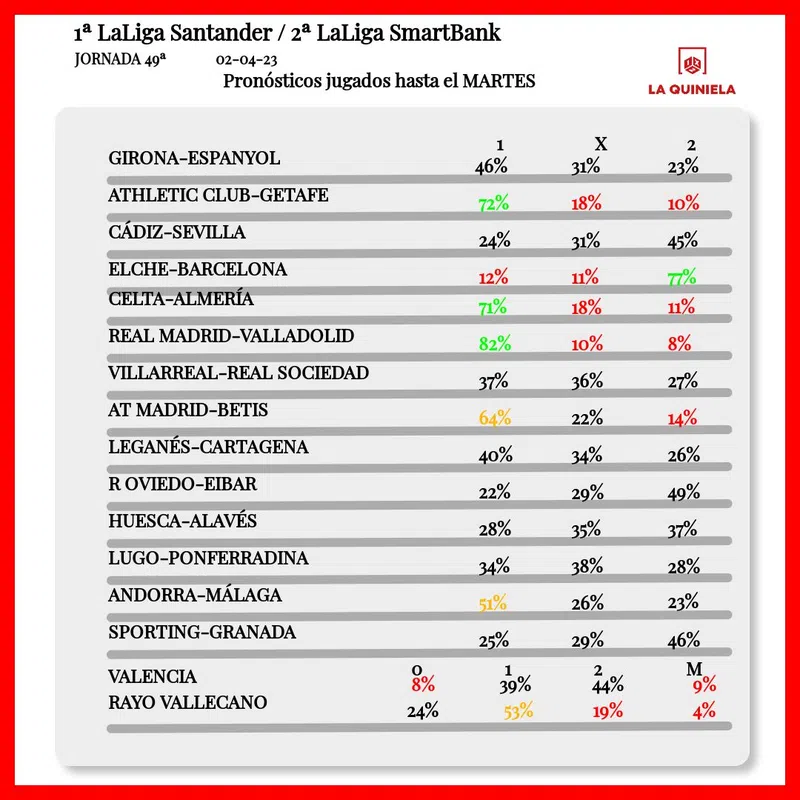 1ª LaLiga Santander / 2ª LaLiga SmartBank

JORNADA 49ª 02-04-23

Pronósticos jugados hasta el MARTES

LA QUINIELA

| | 1 | X | 2 |
|---|---|---|---|
| GIRONA-ESPANYOL | 46% | 31% | 23% |
| ATHLETIC CLUB-GETAFE | 72% | 18% | 10% |
| CÁDIZ-SEVILLA | 24% | 31% | 45% |
| ELCHE-BARCELONA | 12% | 11% | 77% |
| CELTA-ALMERÍA | 71% | 18% | 11% |
| REAL MADRID-VALLADOLID | 82% | 10% | 8% |
| VILLARREAL-REAL SOCIEDAD | 37% | 36% | 27% |
| AT MADRID-BETIS | 64% | 22% | 14% |
| LEGANÉS-CARTAGENA | 40% | 34% | 26% |
| R OVIEDO-EIBAR | 22% | 29% | 49% |
| HUESCA-ALAVÉS | 28% | 35% | 37% |
| LUGO-PONFERRADINA | 34% | 38% | 28% |
| ANDORRA-MÁLAGA | 51% | 26% | 23% |
| SPORTING-GRANADA | 25% | 29% | 46% |

| | 0 | 1 | 2 | M |
|---|---|---|---|---|
| VALENCIA | 8% | 39% | 44% | 9% |
| RAYO VALLECANO | 24% | 53% | 19% | 4% |